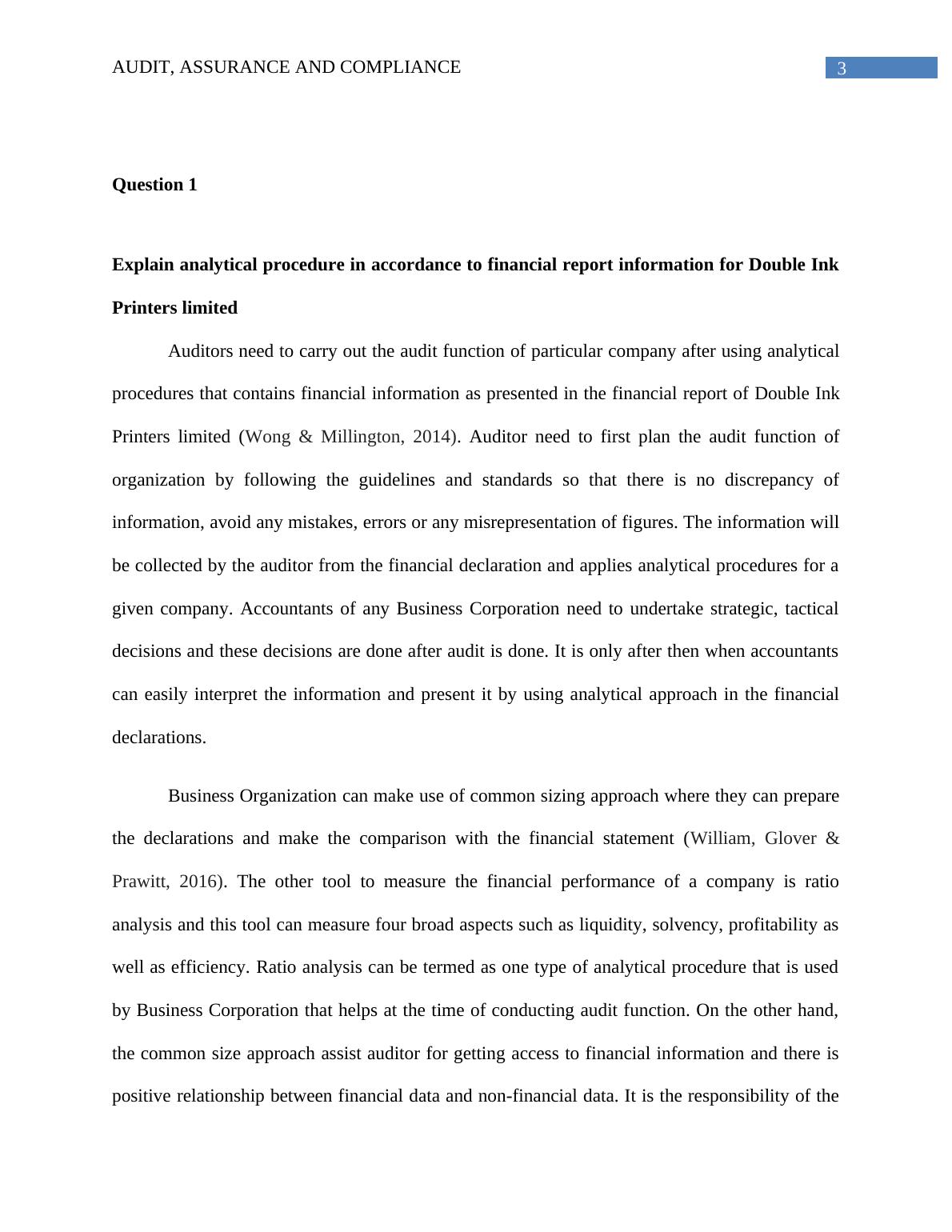 AUDIT, ASSURANCE AND COMPLIANCE 3

Question 1

Explain analytical procedure in accordance to financial report information for Double Ink Printers limited

Auditors need to carry out the audit function of particular company after using analytical procedures that contains financial information as presented in the financial report of Double Ink Printers limited (Wong & Millington, 2014). Auditor need to first plan the audit function of organization by following the guidelines and standards so that there is no discrepancy of information, avoid any mistakes, errors or any misrepresentation of figures. The information will be collected by the auditor from the financial declaration and applies analytical procedures for a given company. Accountants of any Business Corporation need to undertake strategic, tactical decisions and these decisions are done after audit is done. It is only after then when accountants can easily interpret the information and present it by using analytical approach in the financial declarations.

Business Organization can make use of common sizing approach where they can prepare the declarations and make the comparison with the financial statement (William, Glover & Prawitt, 2016). The other tool to measure the financial performance of a company is ratio analysis and this tool can measure four broad aspects such as liquidity, solvency, profitability as well as efficiency. Ratio analysis can be termed as one type of analytical procedure that is used by Business Corporation that helps at the time of conducting audit function. On the other hand, the common size approach assist auditor for getting access to financial information and there is positive relationship between financial data and non-financial data. It is the responsibility of the